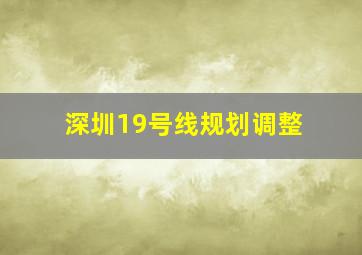 深圳19号线规划调整